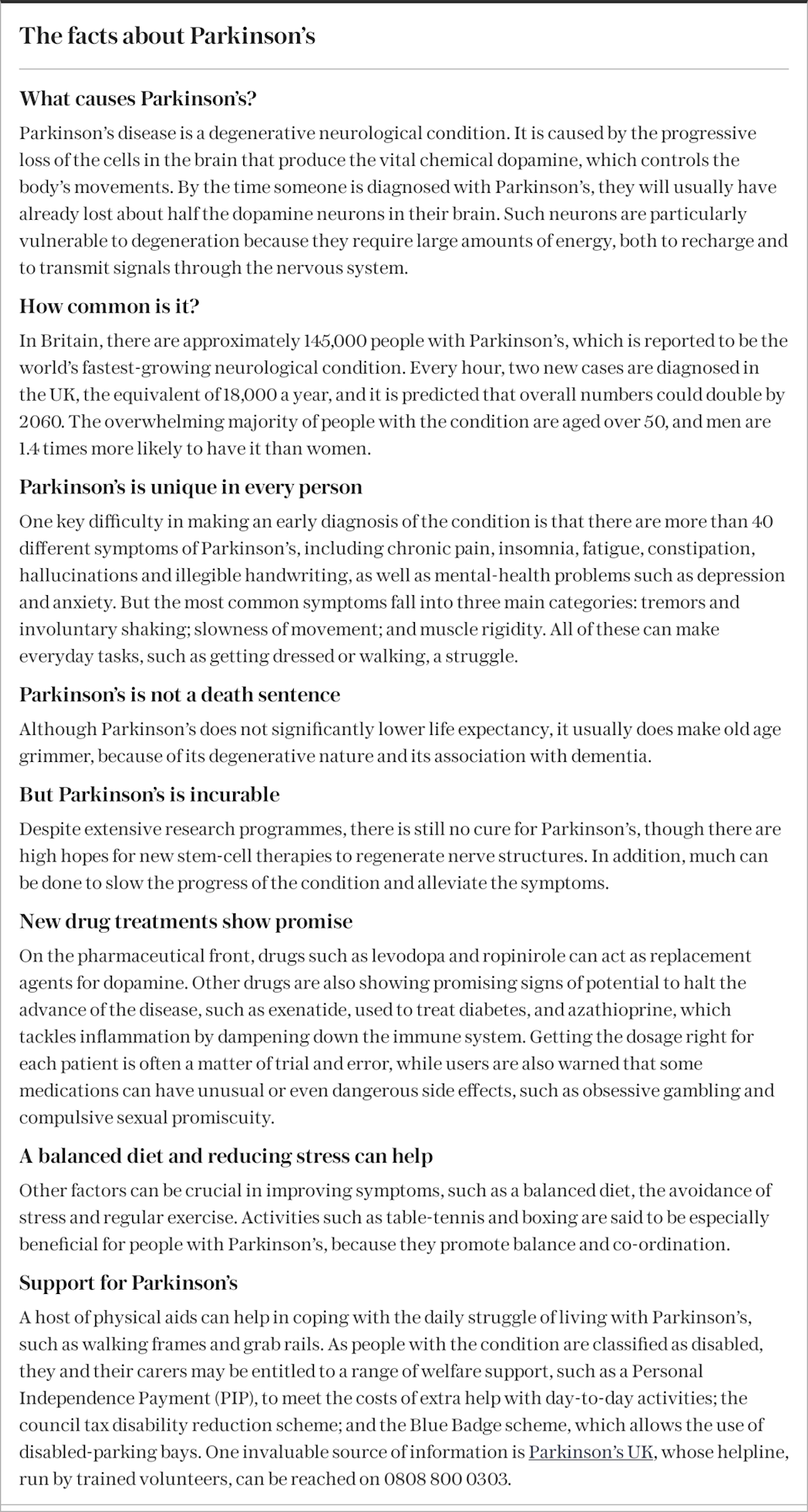 The facts about Parkinson's

What causes Parkinson's?

Parkinson's disease is a degenerative neurological condition. It is caused by the progressive loss of the cells in the brain that produce the vital chemical dopamine, which controls the body's movements. By the time someone is diagnosed with Parkinson's, they will usually have already lost about half the dopamine neurons in their brain. Such neurons are particularly vulnerable to degeneration because they require large amounts of energy, both to recharge and to transmit signals through the nervous system.

How common is it?

In Britain, there are approximately 145,000 people with Parkinson's, which is reported to be the world's fastest-growing neurological condition. Every hour, two new cases are diagnosed in the UK, the equivalent of 18,000 a year, and it is predicted that overall numbers could double by 2060. The overwhelming majority of people with the condition are aged over 50, and men are 1.4 times more likely to have it than women.

Parkinson's is unique in every person

One key difficulty in making an early diagnosis of the condition is that there are more than 40 different symptoms of Parkinson's, including chronic pain, insomnia, fatigue, constipation, hallucinations and illegible handwriting, as well as mental-health problems such as depression and anxiety. But the most common symptoms fall into three main categories: tremors and involuntary shaking; slowness of movement; and muscle rigidity. All of these can make everyday tasks, such as getting dressed or walking, a struggle.

Parkinson's is not a death sentence

Although Parkinson's does not significantly lower life expectancy, it usually does make old age grimmer, because of its degenerative nature and its association with dementia.

But Parkinson's is incurable

Despite extensive research programmes, there is still no cure for Parkinson's, though there are high hopes for new stem-cell therapies to regenerate nerve structures. In addition, much can be done to slow the progress of the condition and alleviate the symptoms.

New drug treatments show promise

On the pharmaceutical front, drugs such as levodopa and ropinirole can act as replacement agents for dopamine. Other drugs are also showing promising signs of potential to halt the advance of the disease, such as exenatide, used to treat diabetes, and azathioprine, which tackles inflammation by dampening down the immune system. Getting the dosage right for each patient is often a matter of trial and error, while users are also warned that some medications can have unusual or even dangerous side effects, such as obsessive gambling and compulsive sexual promiscuity.

A balanced diet and reducing stress can help

Other factors can be crucial in improving symptoms, such as a balanced diet, the avoidance of stress and regular exercise. Activities such as table-tennis and boxing are said to be especially beneficial for people with Parkinson's, because they promote balance and co-ordination.

Support for Parkinson's

A host of physical aids can help in coping with the daily struggle of living with Parkinson's, such as walking frames and grab rails. As people with the condition are classified as disabled, they and their carers may be entitled to a range of welfare support, such as a Personal Independence Payment (PIP), to meet the costs of extra help with day-to-day activities; the council tax disability reduction scheme; and the Blue Badge scheme, which allows the use of disabled-parking bays. One invaluable source of information is Parkinson's UK, whose helpline, run by trained volunteers, can be reached on 0808 800 0303.